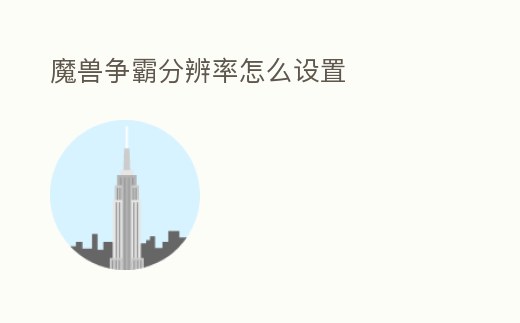 魔兽争霸分辨率怎么设置